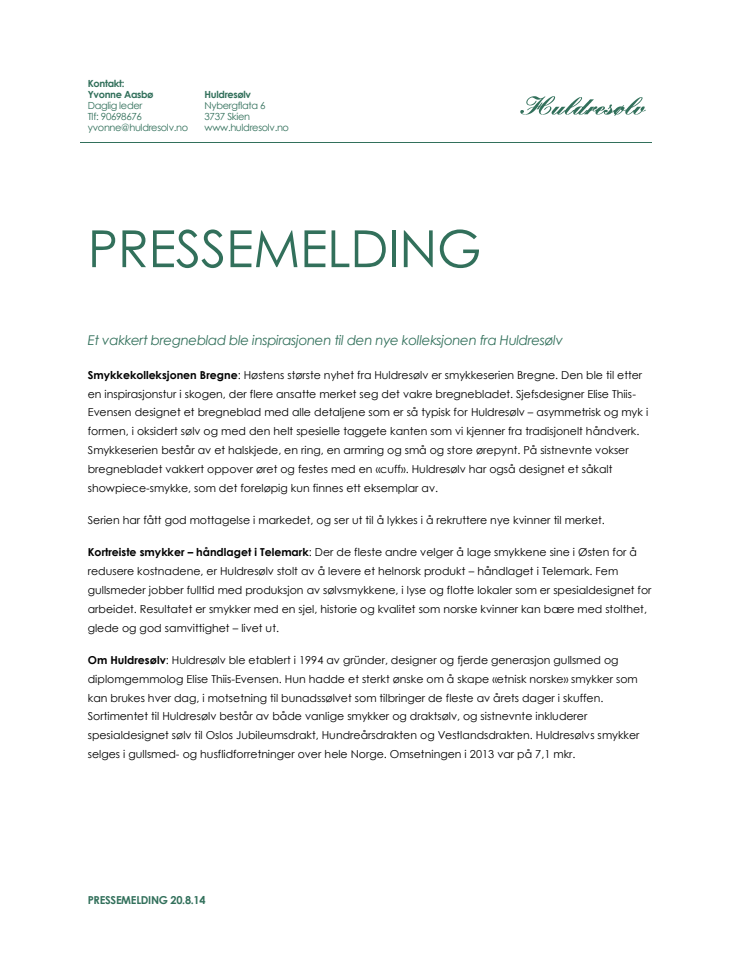 Kontakt:
Yvonne Aasbø
Daglig leder
Tlf: 90698676
yvonne@huldresolv.no

Huldresølv
Nybergflata 6
3737 Skien
www.huldresolv.no

Huldresølv

PRESSEMELDING

Et vakkert bregneblad ble inspirasjonen til den nye kolleksjonen fra Huldresølv

Smykkekolleksjonen Bregne: Høstens største nyhet fra Huldresølv er smykkeserien Bregne. Den ble til etter en inspirasjonstur i skogen, der flere ansatte merket seg det vakre bregnebladet. Sjefsdesigner Elise Thiis-Evensen designet et bregneblad med alle detaljene som er så typisk for Huldresølv – asymmetrisk og myk i formen, i oksidert sølv og med den helt spesielle taggete kanten som vi kjenner fra tradisjonelt håndverk. Smykkeserien består av et halskjede, en ring, en armring og små og store ørepynt. På sistnevnte vokser bregnebladet vakkert oppover øret og festes med en «cuff». Huldresølv har også designet et såkalt showpiece-smykke, som det foreløpig kun finnes ett eksemplar av.

Serien har fått god mottagelse i markedet, og ser ut til å lykkes i å rekruttere nye kvinner til merket.

Kortreiste smykker – håndlaget i Telemark: Der de fleste andre velger å lage smykkene sine i Østen for å redusere kostnadene, er Huldresølv stolt av å levere et helnorsk produkt – håndlaget i Telemark. Fem gullsmeder jobber fulltid med produksjon av sølvsmykkene, i lyse og flotte lokaler som er spesialdesignet for arbeidet. Resultatet er smykker med en sjel, historie og kvalitet som norske kvinner kan bære med stolthet, glede og god samvittighet – livet ut.

Om Huldresølv: Huldresølv ble etablert i 1994 av gründer, designer og fjerde generasjon gullsmed og diplomgemmolog Elise Thiis-Evensen. Hun hadde et sterkt ønske om å skape «etnisk norske» smykker som kan brukes hver dag, i motsetning til bunadssølvet som tilbringer de fleste av årets dager i skuffen. Sortimentet til Huldresølv består av både vanlige smykker og draktsølv, og sistnevnte inkluderer spesialdesignet sølv til Oslos Jubileumsdrakt, Hundreårsdrakten og Vestlandsdrakten. Huldresølvs smykker selges i gullsmed- og husflidforretninger over hele Norge. Omsetningen i 2013 var på 7,1 mkr.

PRESSEMELDING 20.8.14